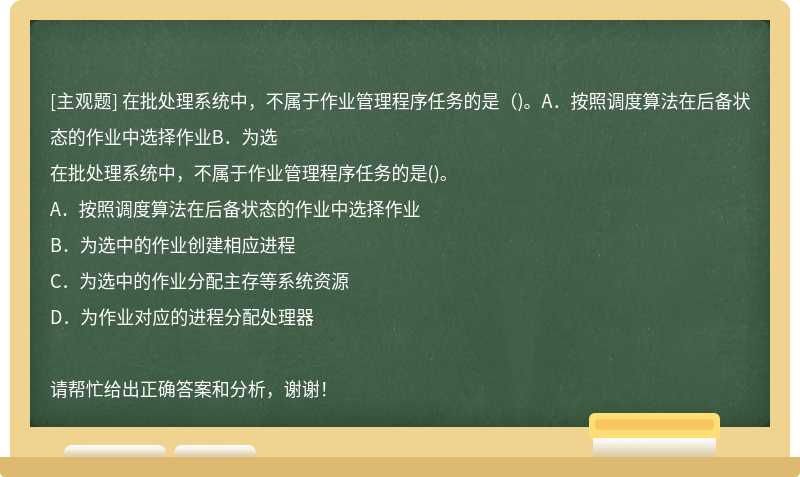 [主观题] 在批处理系统中，不属于作业管理程序任务的是（)。A．按照调度算法在后备状态的作业中选择作业B．为选

在批处理系统中，不属于作业管理程序任务的是()。

A．按照调度算法在后备状态的作业中选择作业

B．为选中的作业创建相应进程

C．为选中的作业分配主存等系统资源

D．为作业对应的进程分配处理器

请帮忙给出正确答案和分析，谢谢！